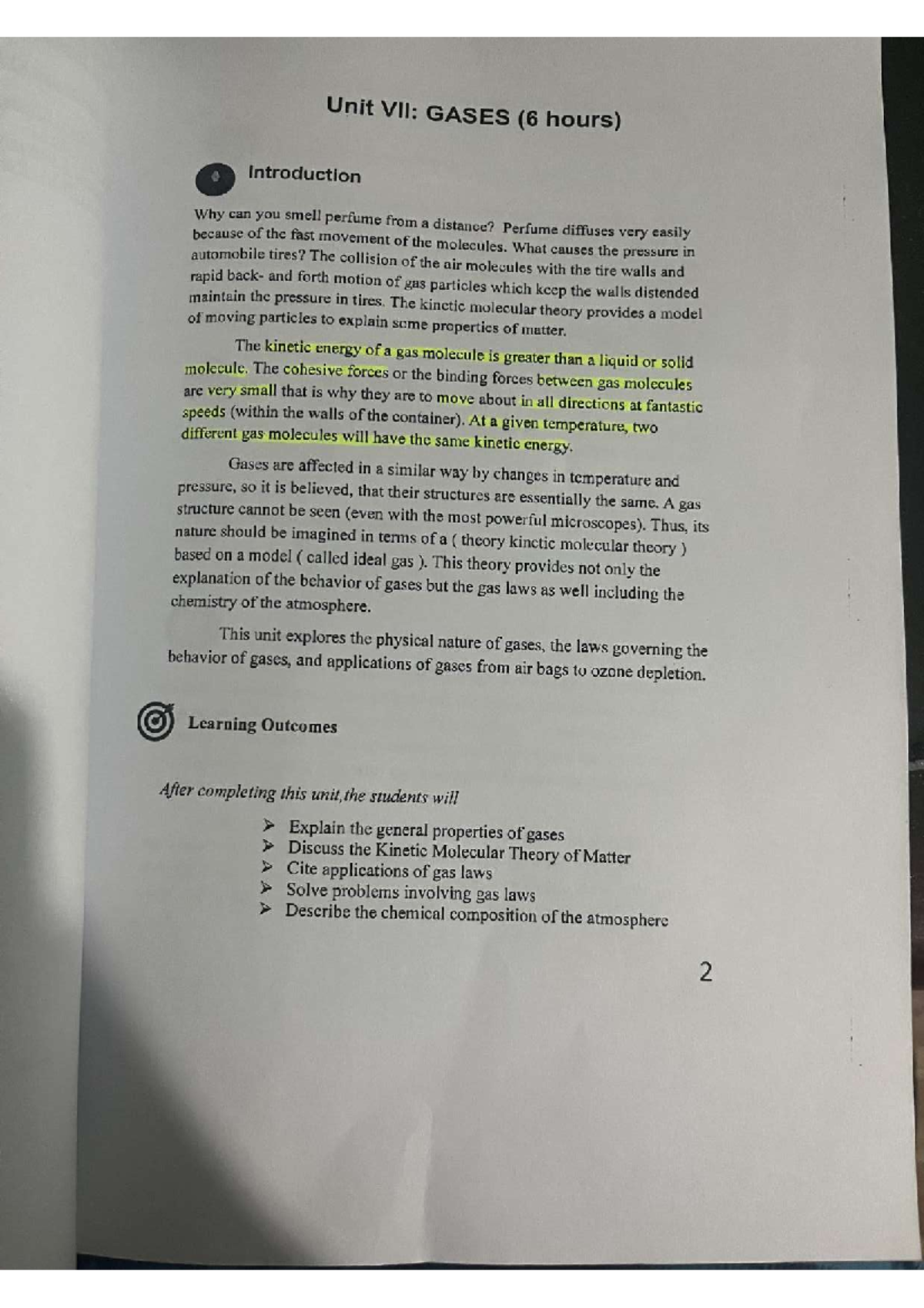 Unit VII: GASES (6 hours)

Introduction

Why can you smell perfume from a distance? Perfume diffuses very easily because of the fast movement of the molecules. What causes the pressure in automobile tires? The collision of the air molecules with the tire walls and rapid back- and forth motion of gas particles which keep the walls distended maintain the pressure in tires. The kinetic molecular theory provides a model of moving particles to explain some properties of matter.

The kinetic energy of a gas molecule is greater than a liquid or solid molecule. The cohesive forces or the binding forces between gas molecules are very small that is why they are to move about in all directions at fantastic speeds (within the walls of the container). At a given temperature, two different gas molecules will have the same kinetic energy.

Gases are affected in a similar way by changes in temperature and pressure, so it is believed, that their structures are essentially the same. A gas structure cannot be seen (even with the most powerful microscopes). Thus, its nature should be imagined in terms of a ( theory kinetic molecular theory ) based on a model ( called ideal gas ). This theory provides not only the explanation of the behavior of gases but the gas laws as well including the chemistry of the atmosphere.

This unit explores the physical nature of gases, the laws governing the behavior of gases, and applications of gases from air bags to ozone depletion.

Learning Outcomes

After completing this unit,the students will

➢ Explain the general properties of gases
➢ Discuss the Kinetic Molecular Theory of Matter
➢ Cite applications of gas laws
➢ Solve problems involving gas laws
➢ Describe the chemical composition of the atmosphere

2